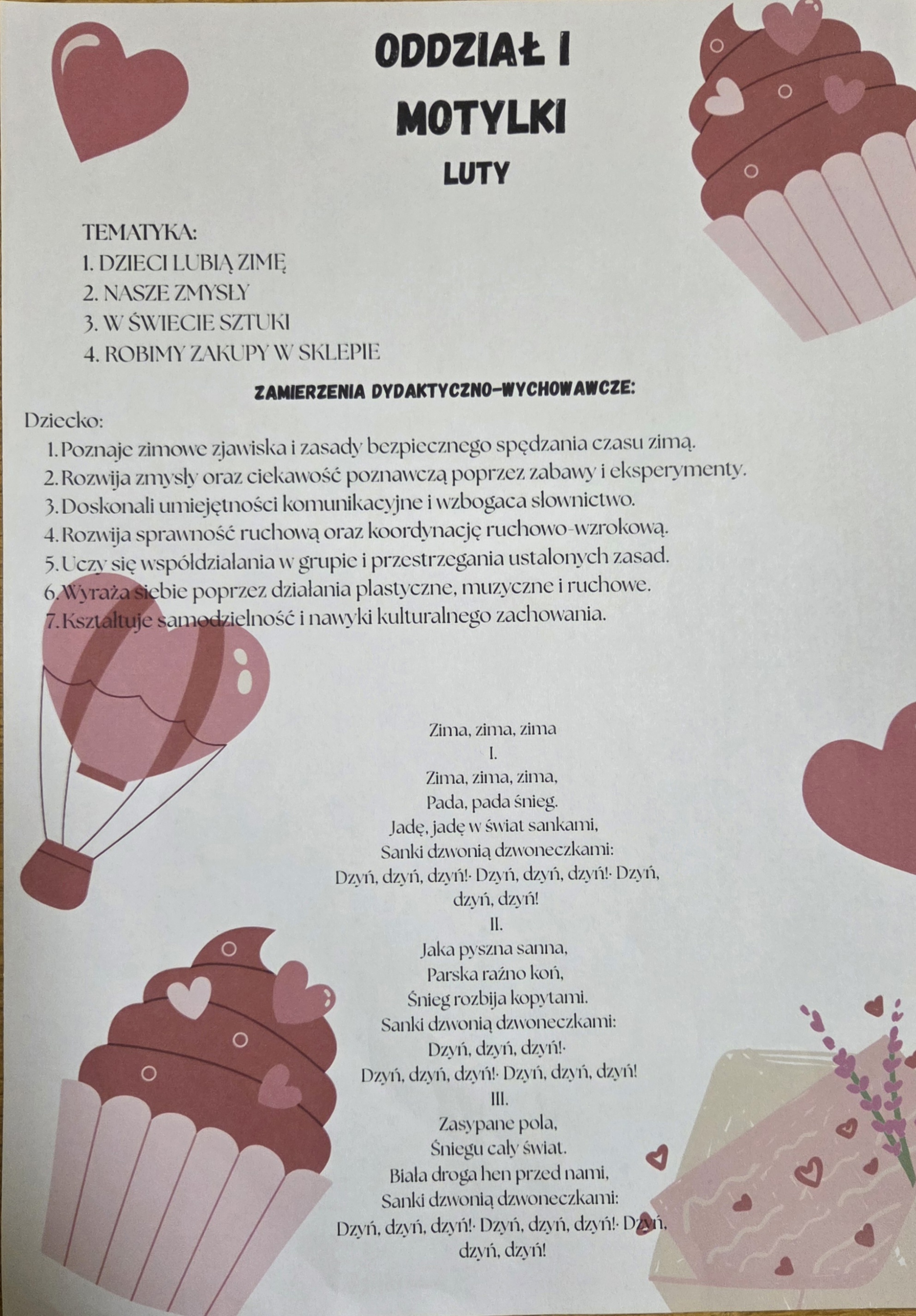 ODDZIAŁ I
MOTYLKI
LUTY

TEMATYKA:
1. DZIECI LUBIĄ ZIMĘ
2. NASZE ZMYSŁY
3. W ŚWIECIE SZTUKI
4. ROBIMY ZAKUPY W SKLEPIE

ZAMIERZENIA DYDAKTYCZNO-WYCHOWAWCZE:

Dziecko:
1. Poznaje zimowe zjawiska i zasady bezpiecznego spędzania czasu zimą.
2. Rozwija zmysły oraz ciekawość poznawczą poprzez zabawy i eksperymenty.
3. Doskonali umiejętności komunikacyjne i wzbogaca słownictwo.
4. Rozwija sprawność ruchową oraz koordynację ruchowo-wzrokową.
5. Uczy się współdziałania w grupie i przestrzegania ustalonych zasad.
6. Wyraża siebie poprzez działania plastyczne, muzyczne i ruchowe.
7. Kształtuje samodzielność i nawyki kulturalnego zachowania.

Zima, zima, zima
I.
Zima, zima, zima,
Pada, pada śnieg.
Jadę, jadę w świat sankami,
Sanki dzwonią dzwoneczkami:
Dzyń, dzyń, dzyń!- Dzyń, dzyń, dzyń!- Dzyń, dzyń, dzyń!
II.
Jaka pyszna sanna,
Parska raźno koń,
Śnieg rozbija kopytami.
Sanki dzwonią dzwoneczkami:
Dzyń, dzyń, dzyń!-
Dzyń, dzyń, dzyń!- Dzyń, dzyń, dzyń!
III.
Zasypane pola,
Śniegu cały świat.
Biała droga hen przed nami,
Sanki dzwonią dzwoneczkami:
Dzyń, dzyń, dzyń!- Dzyń, dzyń, dzyń!- Dzyń, dzyń, dzyń!